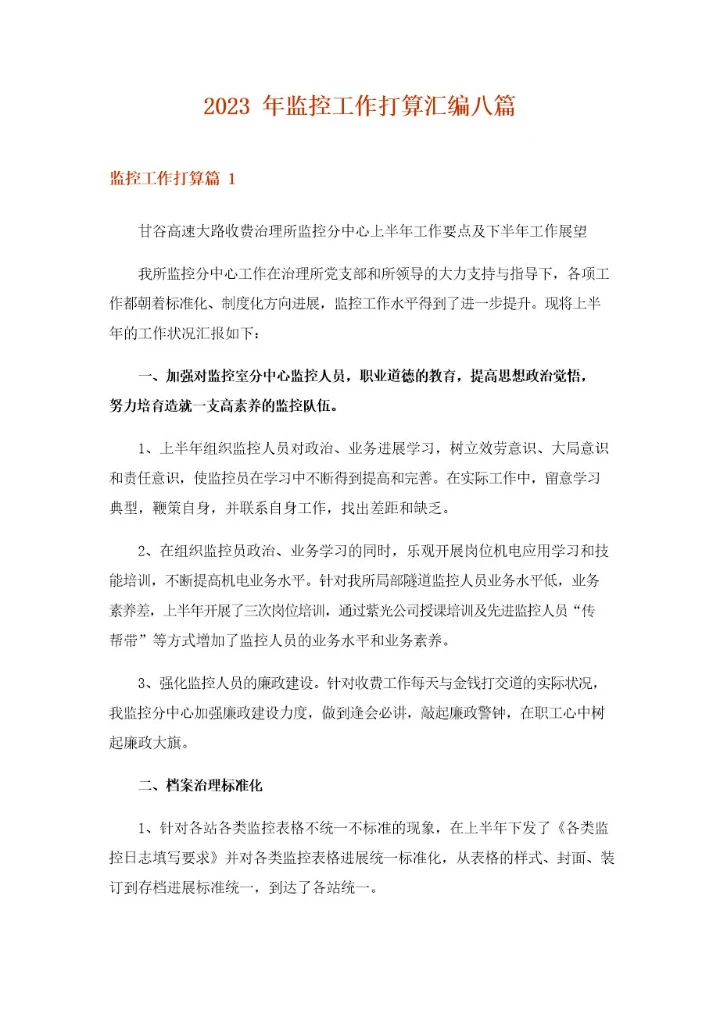 2023 年监控工作打算汇编八篇

监控工作打算篇 1

甘谷高速大路收费治理所监控分中心上半年工作要点及下半年工作展望

我所监控分中心工作在治理所党支部和所领导的大力支持与指导下，各项工作都朝着标准化、制度化方向进展，监控工作水平得到了进一步提升。现将上半年的工作状况汇报如下：

一、加强对监控室分中心监控人员，职业道德的教育，提高思想政治觉悟，努力培育造就一支高素养的监控队伍。

1、上半年组织监控人员对政治、业务进展学习，树立效劳意识、大局意识和责任意识，使监控员在学习中不断得到提高和完善。在实际工作中，留意学习典型，鞭策自身，并联系自身工作，找出差距和缺乏。

2、在组织监控员政治、业务学习的同时，乐观开展岗位机电应用学习和技能培训，不断提高机电业务水平。针对我所局部隧道监控人员业务水平低，业务素养差，上半年开展了三次岗位培训，通过紫光公司授课培训及先进监控人员“传帮带”等方式增加了监控人员的业务水平和业务素养。

3、强化监控人员的廉政建设。针对收费工作每天与金钱打交道的实际状况，我监控分中心加强廉政建设力度，做到逢会必讲，敲起廉政警钟，在职工心中树起廉政大旗。

二、档案治理标准化

1、针对各站各类监控表格不统一不标准的现象，在上半年下发了《各类监控日志填写要求》并对各类监控表格进展统一标准化，从表格的样式、封面、装订到存档进展标准统一，到达了各站统一。